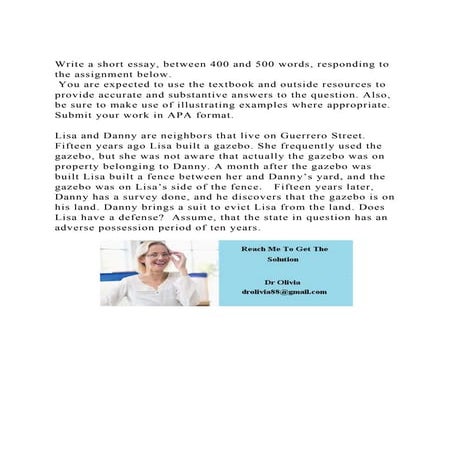 Write a short essay, between 400 and 500 words, responding to the assignment below.
You are expected to use the textbook and outside resources to provide accurate and substantive answers to the question. Also, be sure to make use of illustrating examples where appropriate. Submit your work in APA format.

Lisa and Danny are neighbors that live on Guerrero Street. Fifteen years ago Lisa built a gazebo. She frequently used the gazebo, but she was not aware that actually the gazebo was on property belonging to Danny. A month after the gazebo was built Lisa built a fence between her and Danny's yard, and the gazebo was on Lisa's side of the fence. Fifteen years later, Danny has a survey done, and he discovers that the gazebo is on his land. Danny brings a suit to evict Lisa from the land. Does Lisa have a defense? Assume, that the state in question has an adverse possession period of ten years.

Reach Me To Get The Solution

Dr Olivia
drolivia88@gmail.com